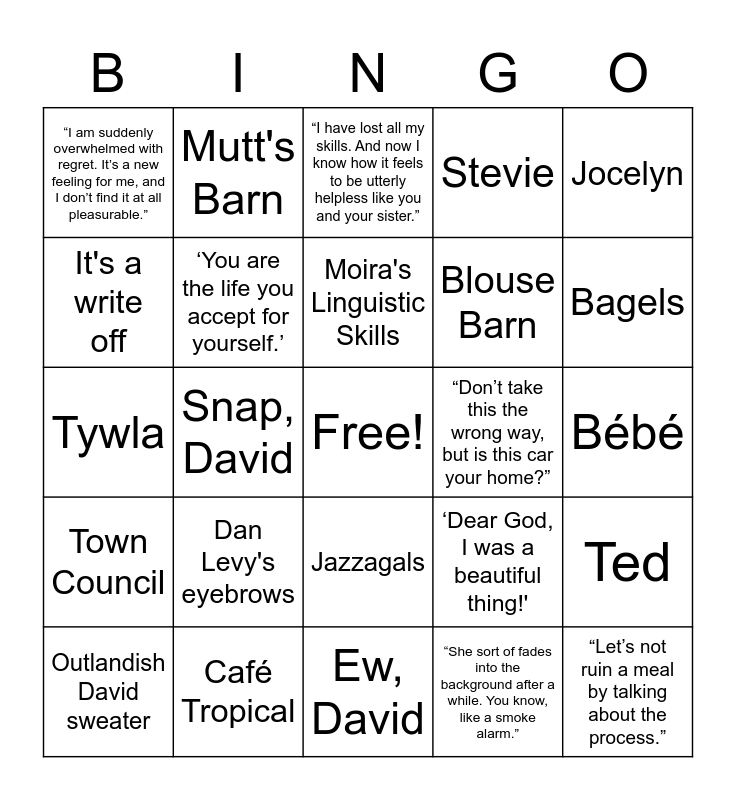 | B | I | N | G | O |
|---|---|---|---|---|
| "I am suddenly overwhelmed with regret. It's a new feeling for me, and I don't find it at all pleasurable." | Mutt's Barn | "I have lost all my skills. And now I know how it feels to be utterly helpless like you and your sister." | Stevie | Jocelyn |
| It's a write off | 'You are the life you accept for yourself.' | Moira's Linguistic Skills | Blouse Barn | Bagels |
| Tywla | Snap, David | Free! | "Don't take this the wrong way, but is this car your home?" | Bébé |
| Town Council | Dan Levy's eyebrows | Jazzagals | 'Dear God, I was a beautiful thing!' | Ted |
| Outlandish David sweater | Café Tropical | Ew, David | "She sort of fades into the background after a while. You know, like a smoke alarm." | "Let's not ruin a meal by talking about the process." |